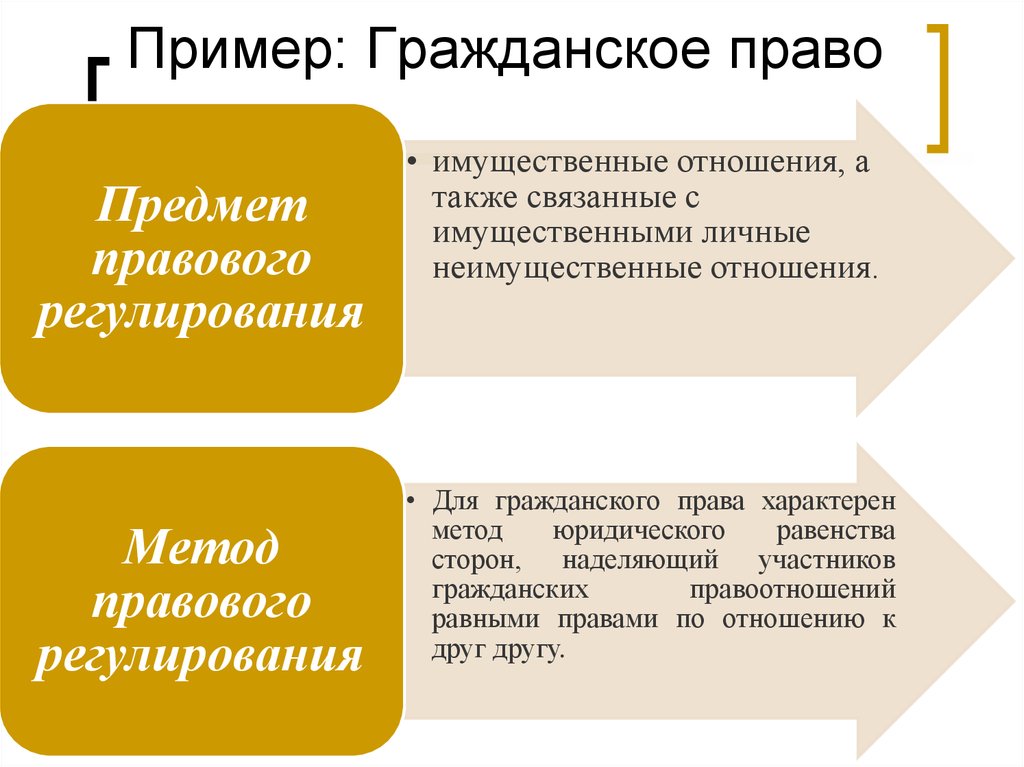 Пример: Гражданское право

Предмет правового регулирования

• имущественные отношения, а также связанные с имущественными личные неимущественные отношения.

Метод правового регулирования

• Для гражданского права характерен метод юридического равенства сторон, наделяющий участников гражданских правоотношений равными правами по отношению к друг другу.